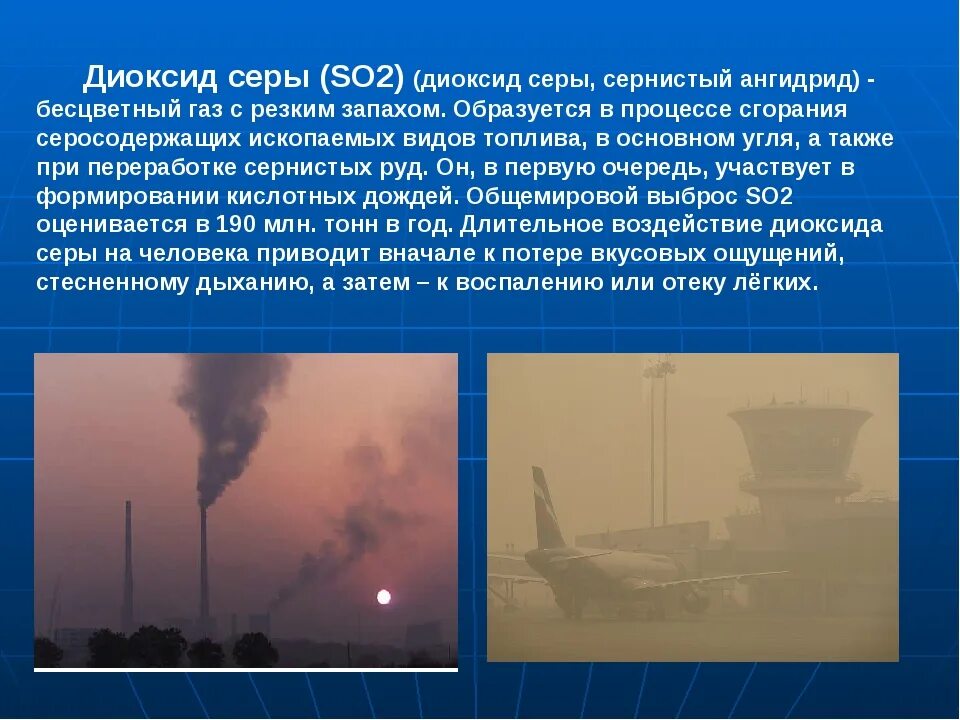 Диоксид серы (SO2) (диоксид серы, сернистый ангидрид) - бесцветный газ с резким запахом. Образуется в процессе сгорания серосодержащих ископаемых видов топлива, в основном угля, а также при переработке сернистых руд. Он, в первую очередь, участвует в формировании кислотных дождей. Общемировой выброс SO2 оценивается в 190 млн. тонн в год. Длительное воздействие диоксида серы на человека приводит вначале к потере вкусовых ощущений, стесненному дыханию, а затем – к воспалению или отеку лёгких.